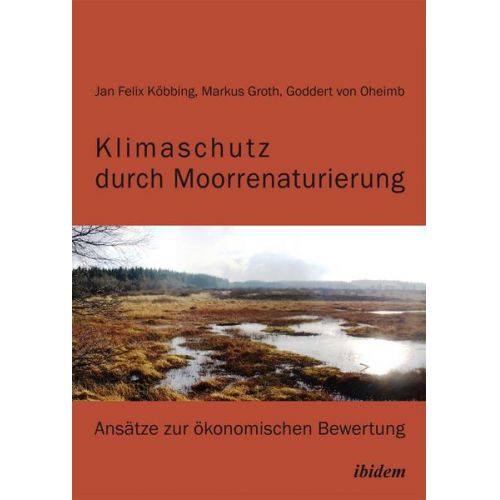 Jan Felix Köbbing, Markus Groth, Goddert von Oheimb

Klimaschutz durch Moorrenaturierung

Ansätze zur ökonomischen Bewertung

ibidem